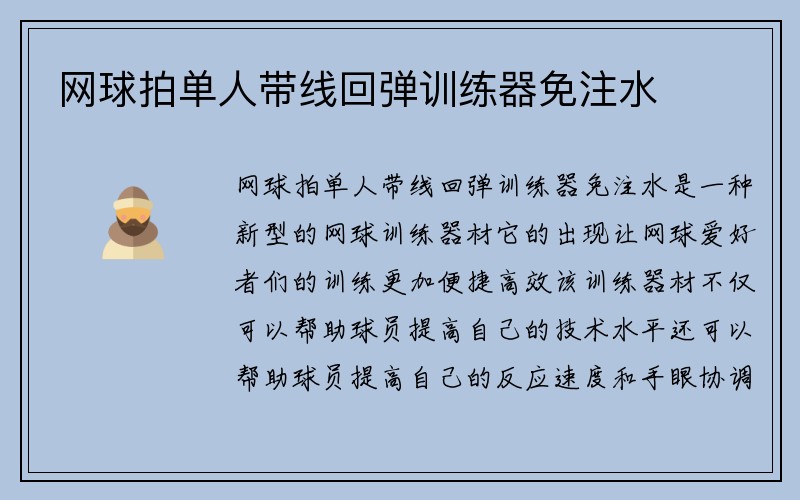 网球拍单人带线回弹训练器免注水

网球拍单人带线回弹训练器免注水是一种新型的网球训练器材它的出现让网球爱好者们的训练更加便捷高效该训练器材不仅可以帮助球员提高自己的技术水平还可以帮助球员提高自己的反应速度和手眼协调